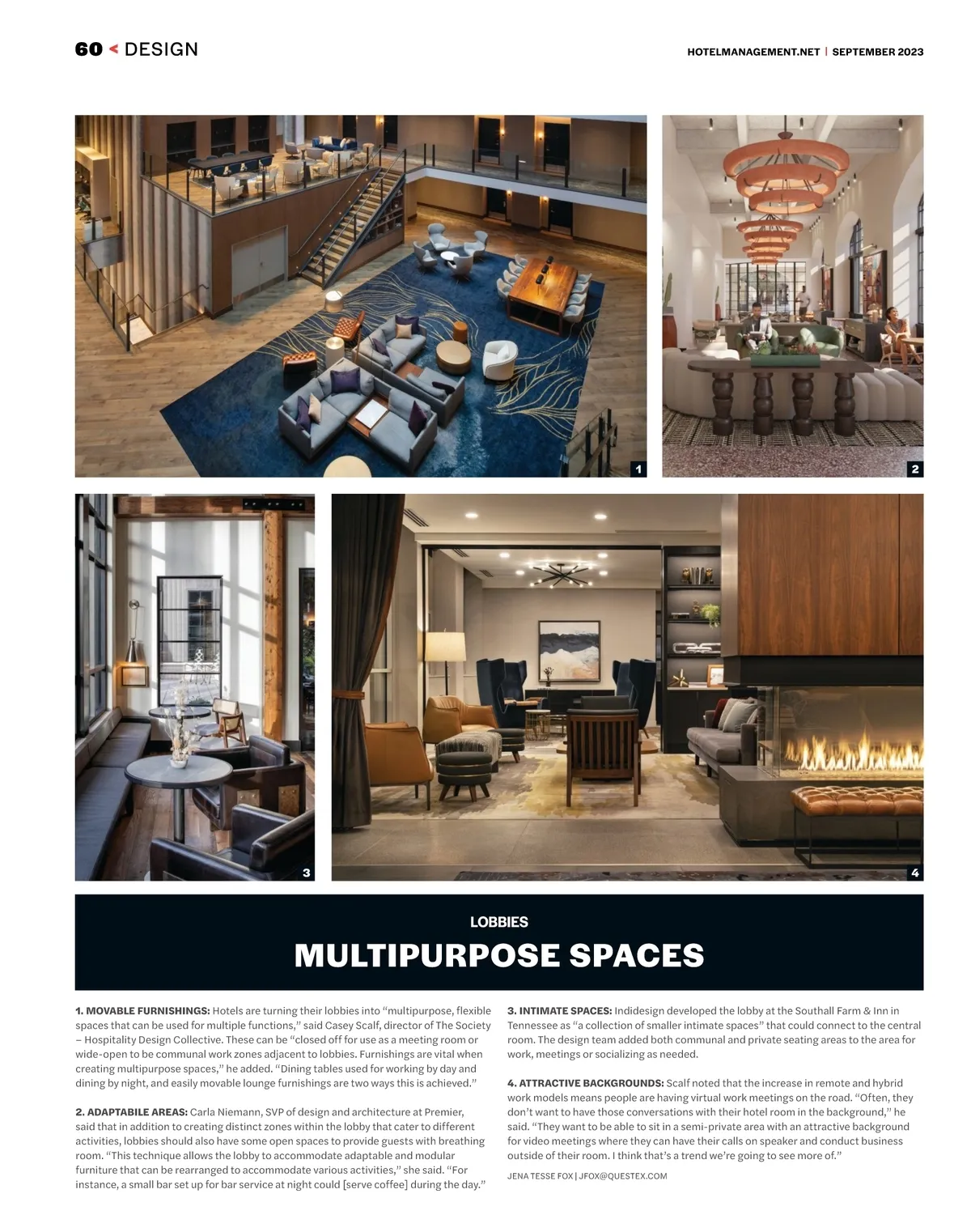 60 < DESIGN

HOTELMANAGEMENT.NET | SEPTEMBER 2023

1

2

3

4

LOBBIES

MULTIPURPOSE SPACES

1. MOVABLE FURNISHINGS: Hotels are turning their lobbies into "multipurpose, flexible spaces that can be used for multiple functions," said Casey Scalf, director of The Society – Hospitality Design Collective. These can be "closed off for use as a meeting room or wide-open to be communal work zones adjacent to lobbies. Furnishings are vital when creating multipurpose spaces," he added. "Dining tables used for working by day and dining by night, and easily movable lounge furnishings are two ways this is achieved."

2. ADAPTABILE AREAS: Carla Niemann, SVP of design and architecture at Premier, said that in addition to creating distinct zones within the lobby that cater to different activities, lobbies should also have some open spaces to provide guests with breathing room. "This technique allows the lobby to accommodate adaptable and modular furniture that can be rearranged to accommodate various activities," she said. "For instance, a small bar set up for bar service at night could [serve coffee] during the day."

3. INTIMATE SPACES: Indidesign developed the lobby at the Southall Farm & Inn in Tennessee as "a collection of smaller intimate spaces" that could connect to the central room. The design team added both communal and private seating areas to the area for work, meetings or socializing as needed.

4. ATTRACTIVE BACKGROUNDS: Scalf noted that the increase in remote and hybrid work models means people are having virtual work meetings on the road. "Often, they don't want to have those conversations with their hotel room in the background," he said. "They want to be able to sit in a semi-private area with an attractive background for video meetings where they can have their calls on speaker and conduct business outside of their room. I think that's a trend we're going to see more of."

JENA TESSE FOX | JFOX@QUESTEX.COM